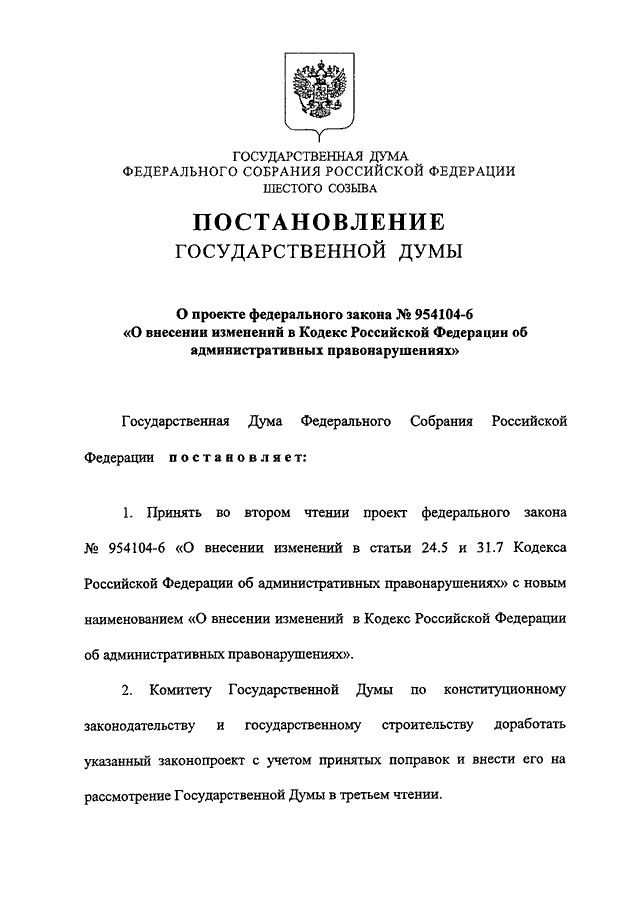 ГОСУДАРСТВЕННАЯ ДУМА
ФЕДЕРАЛЬНОГО СОБРАНИЯ РОССИЙСКОЙ ФЕДЕРАЦИИ
ШЕСТОГО СОЗЫВА

ПОСТАНОВЛЕНИЕ
ГОСУДАРСТВЕННОЙ ДУМЫ

О проекте федерального закона № 954104-6 «О внесении изменений в Кодекс Российской Федерации об административных правонарушениях»

Государственная Дума Федерального Собрания Российской Федерации постановляет:

1. Принять во втором чтении проект федерального закона № 954104-6 «О внесении изменений в статьи 24.5 и 31.7 Кодекса Российской Федерации об административных правонарушениях» с новым наименованием «О внесении изменений в Кодекс Российской Федерации об административных правонарушениях».

2. Комитету Государственной Думы по конституционному законодательству и государственному строительству доработать указанный законопроект с учетом принятых поправок и внести его на рассмотрение Государственной Думы в третьем чтении.